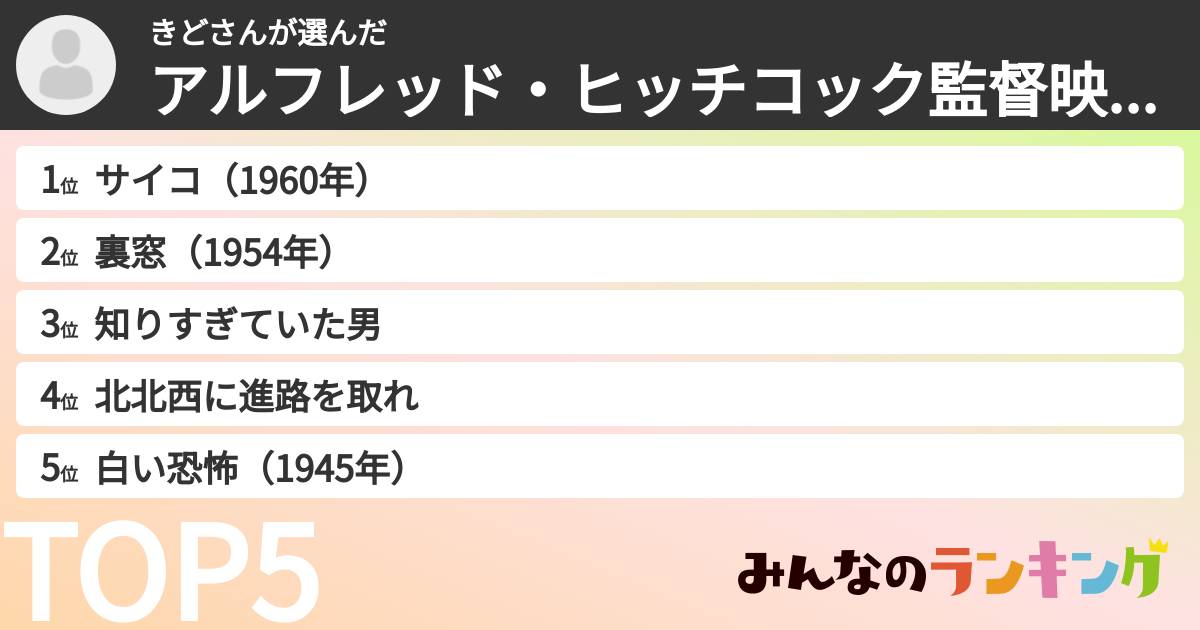 きどさんが選んだ
アルフレッド・ヒッチコック監督映...

1位 サイコ（1960年）
2位 裏窓（1954年）
3位 知りすぎていた男
4位 北北西に進路を取れ
5位 白い恐怖（1945年）

TOP5

みんなのランキング